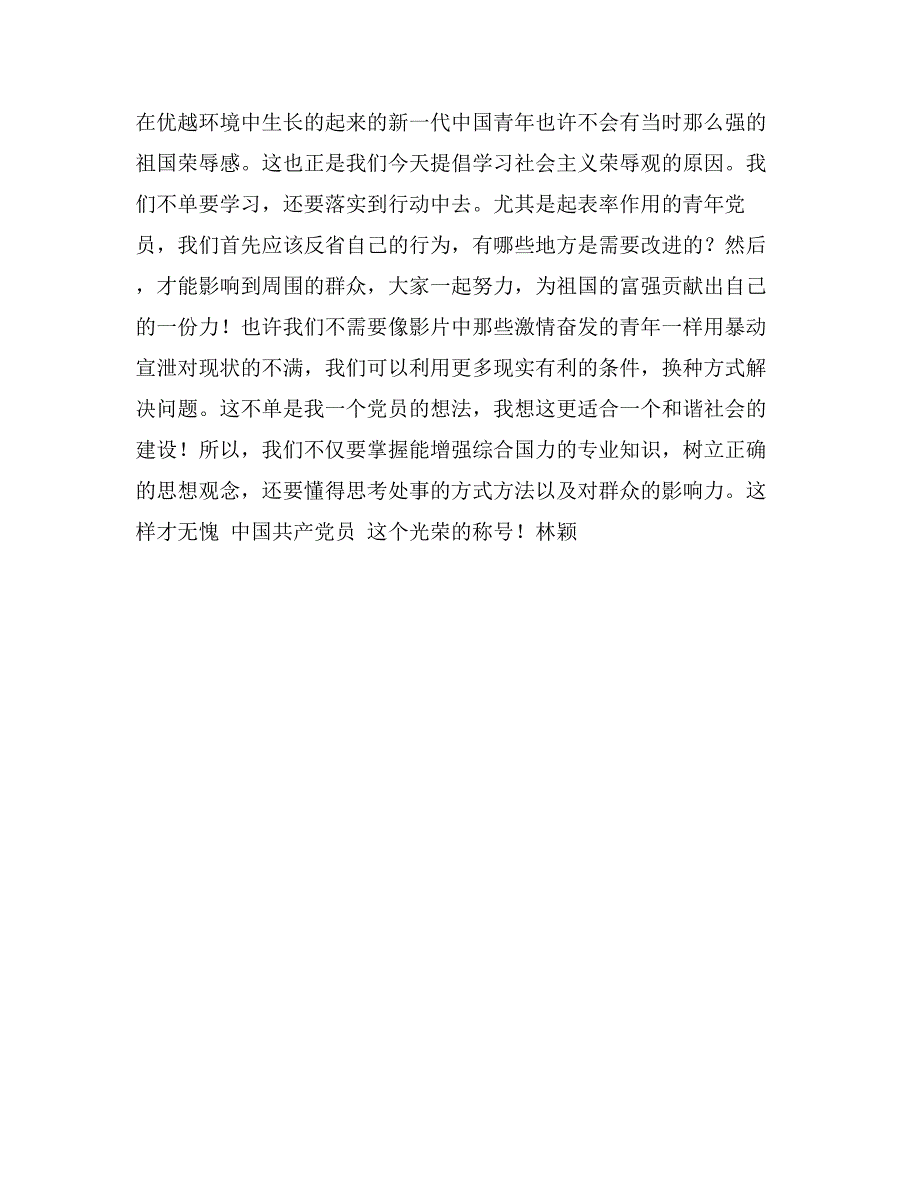 在优越环境中生长的起来的新一代中国青年也许不会有当时那么强的祖国荣辱感。这也正是我们今天提倡学习社会主义荣辱观的原因。我们不单要学习，还要落实到行动中去。尤其是起表率作用的青年党员，我们首先应该反省自己的行为，有哪些地方是需要改进的？然后，才能影响到周围的群众，大家一起努力，为祖国的富强贡献出自己的一份力！也许我们不需要像影片中那些激情奋发的青年一样用暴动宣泄对现状的不满，我们可以利用更多现实有利的条件，换种方式解决问题。这不单是我一个党员的想法，我想这更适合一个和谐社会的建设！所以，我们不仅要掌握能增强综合国力的专业知识，树立正确的思想观念，还要懂得思考处事的方式方法以及对群众的影响力。这样才无愧 中国共产党员 这个光荣的称号！林颖